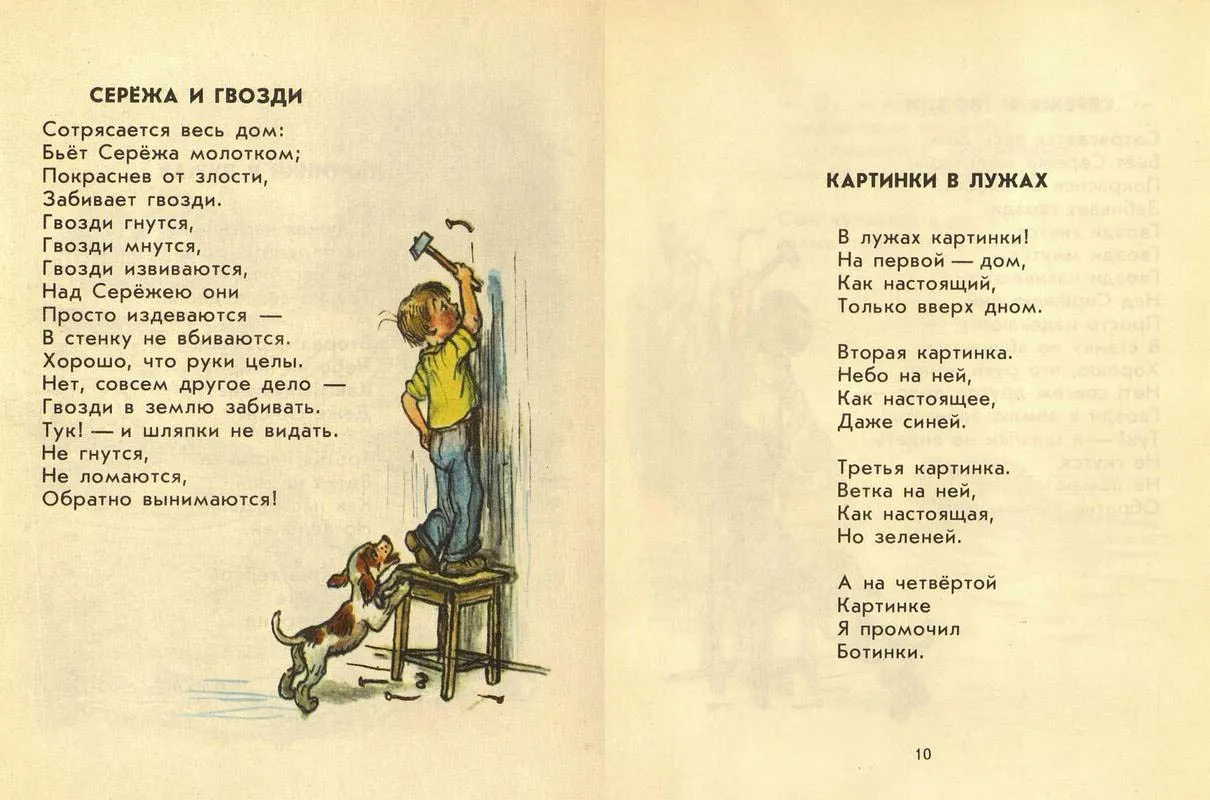 СЕРЁЖА И ГВОЗДИ

Сотрясается весь дом:
Бьёт Серёжа молотком;
Покраснев от злости,
Забивает гвозди.
Гвозди гнутся,
Гвозди мнутся,
Гвозди извиваются,
Над Серёжею они
Просто издеваются —
В стенку не вбиваются.
Хорошо, что руки целы.
Нет, совсем другое дело —
Гвозди в землю забивать.
Тук! — и шляпки не видать.
Не гнутся,
Не ломаются,
Обратно вынимаются!

КАРТИНКИ В ЛУЖАХ

В лужах картинки!
На первой — дом,
Как настоящий,
Только вверх дном.

Вторая картинка.
Небо на ней,
Как настоящее,
Даже синей.

Третья картинка.
Ветка на ней,
Как настоящая,
Но зеленей.

А на четвёртой
Картинке
Я промочил
Ботинки.

10